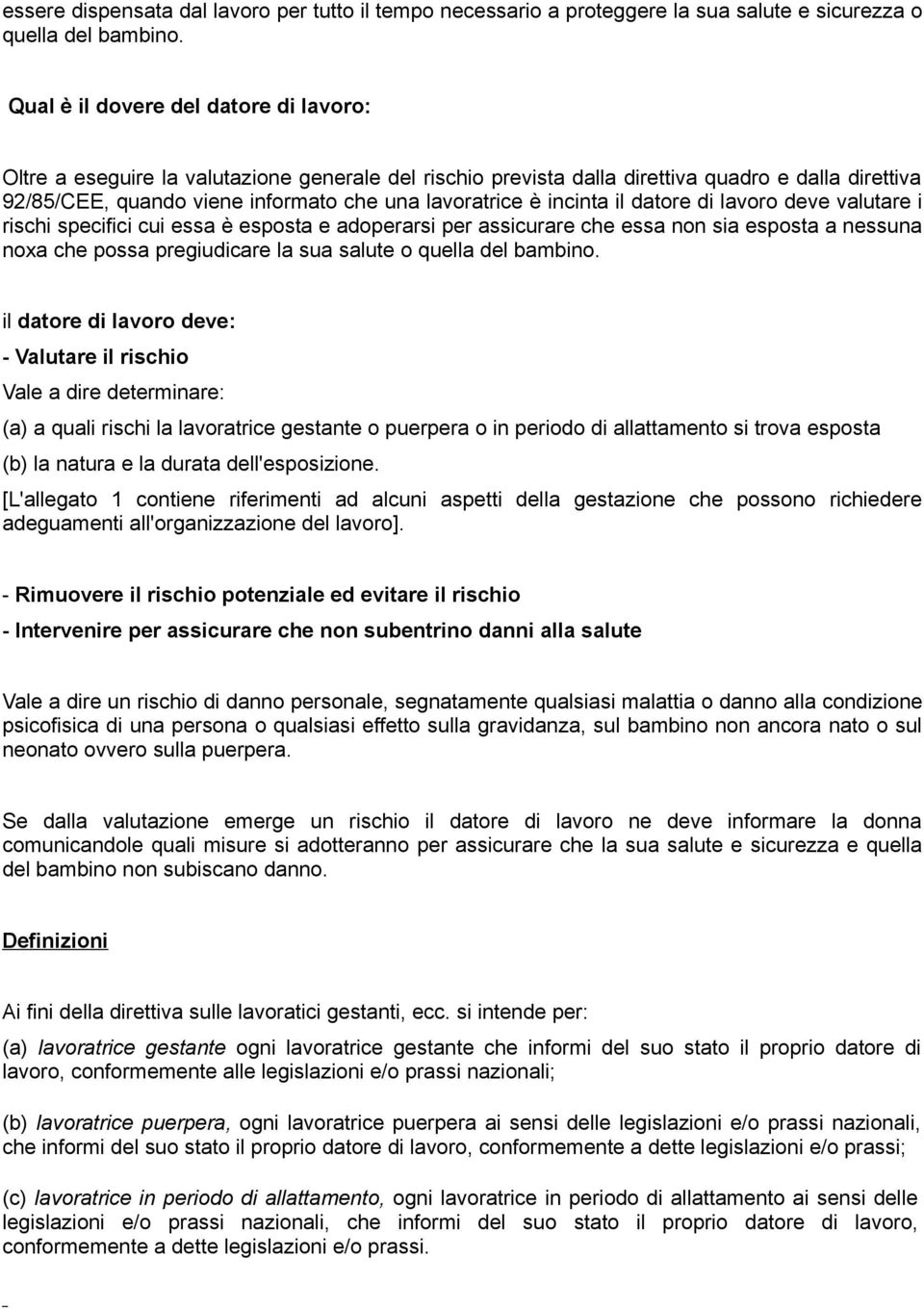 essere dispensata dal lavoro per tutto il tempo necessario a proteggere la sua salute e sicurezza o quella del bambino.

Qual è il dovere del datore di lavoro:

Oltre a eseguire la valutazione generale del rischio prevista dalla direttiva quadro e dalla direttiva 92/85/CEE, quando viene informato che una lavoratrice è incinta il datore di lavoro deve valutare i rischi specifici cui essa è esposta e adoperarsi per assicurare che essa non sia esposta a nessuna noxa che possa pregiudicare la sua salute o quella del bambino.

il datore di lavoro deve:

- Valutare il rischio

Vale a dire determinare:

(a) a quali rischi la lavoratrice gestante o puerpera o in periodo di allattamento si trova esposta

(b) la natura e la durata dell'esposizione.

[L'allegato 1 contiene riferimenti ad alcuni aspetti della gestazione che possono richiedere adeguamenti all'organizzazione del lavoro].

- Rimuovere il rischio potenziale ed evitare il rischio

- Intervenire per assicurare che non subentrino danni alla salute

Vale a dire un rischio di danno personale, segnatamente qualsiasi malattia o danno alla condizione psicofisica di una persona o qualsiasi effetto sulla gravidanza, sul bambino non ancora nato o sul neonato ovvero sulla puerpera.

Se dalla valutazione emerge un rischio il datore di lavoro ne deve informare la donna comunicandole quali misure si adotteranno per assicurare che la sua salute e sicurezza e quella del bambino non subiscano danno.

Definizioni

Ai fini della direttiva sulle lavoratici gestanti, ecc. si intende per:

(a) lavoratrice gestante ogni lavoratrice gestante che informi del suo stato il proprio datore di lavoro, conformemente alle legislazioni e/o prassi nazionali;

(b) lavoratrice puerpera, ogni lavoratrice puerpera ai sensi delle legislazioni e/o prassi nazionali, che informi del suo stato il proprio datore di lavoro, conformemente a dette legislazioni e/o prassi;

(c) lavoratrice in periodo di allattamento, ogni lavoratrice in periodo di allattamento ai sensi delle legislazioni e/o prassi nazionali, che informi del suo stato il proprio datore di lavoro, conformemente a dette legislazioni e/o prassi.

-